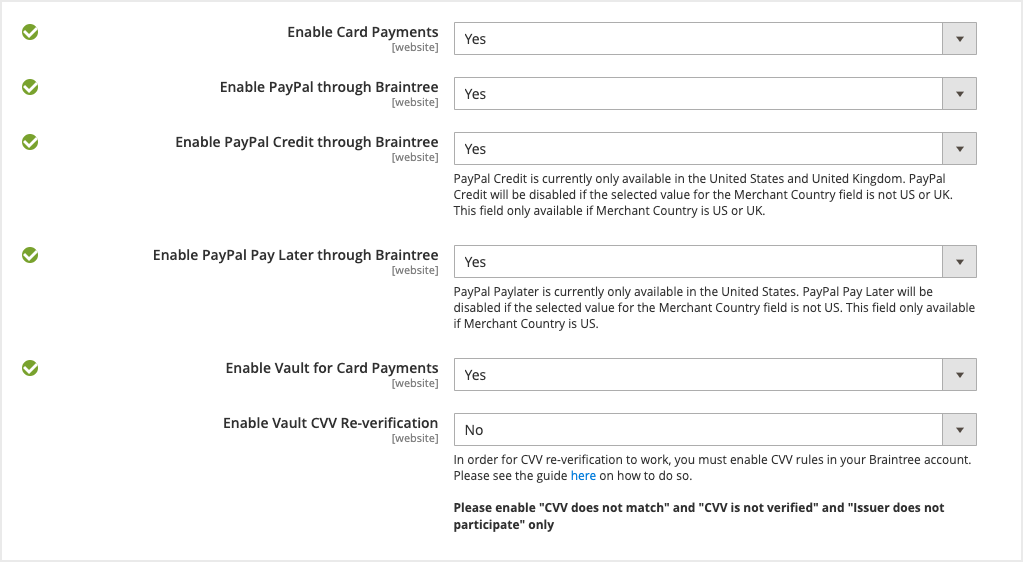 Enable Card Payments
[website]
Yes

Enable PayPal through Braintree
[website]
Yes

Enable PayPal Credit through Braintree
[website]
Yes

PayPal Credit is currently only available in the United States and United Kingdom. PayPal Credit will be disabled if the selected value for the Merchant Country field is not US or UK. This field only available if Merchant Country is US or UK.

Enable PayPal Pay Later through Braintree
[website]
Yes

PayPal Paylater is currently only available in the United States. PayPal Pay Later will be disabled if the selected value for the Merchant Country field is not US. This field only available if Merchant Country is US.

Enable Vault for Card Payments
[website]
Yes

Enable Vault CVV Re-verification
[website]
No

In order for CVV re-verification to work, you must enable CVV rules in your Braintree account. Please see the guide here on how to do so.

Please enable "CVV does not match" and "CVV is not verified" and "Issuer does not participate" only